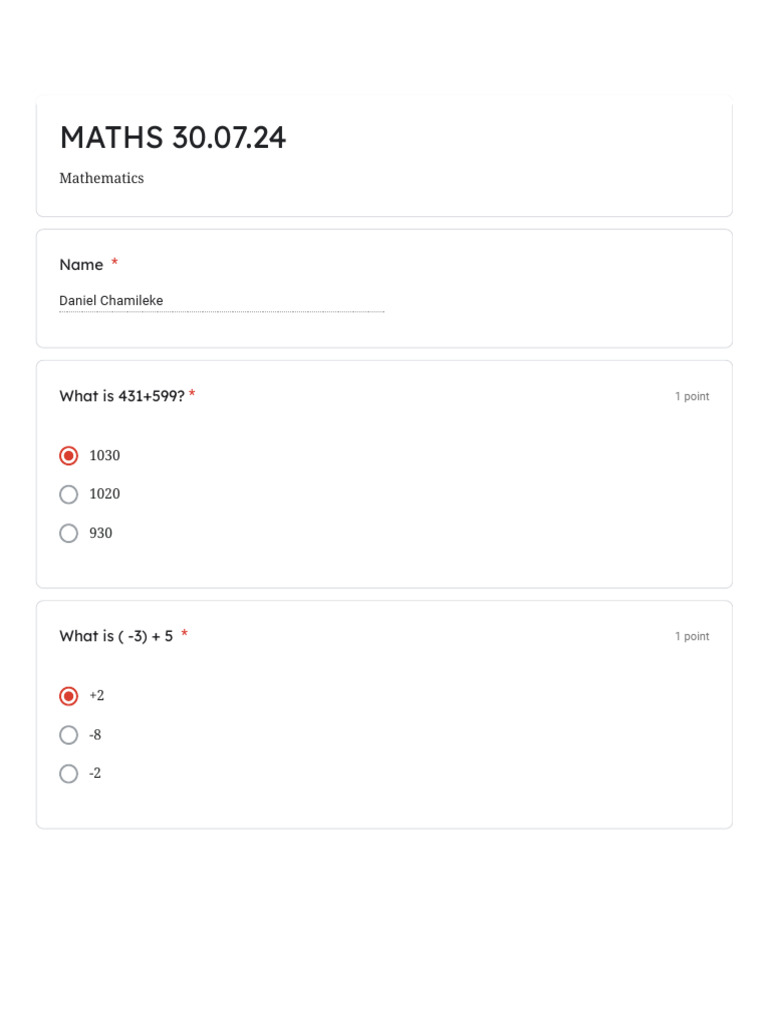 MATHS 30.07.24

Mathematics

Name *

Daniel Chamileke

What is 431+599? *

1 point

1030

1020

930

What is ( -3) + 5 *

1 point

+2

-8

-2